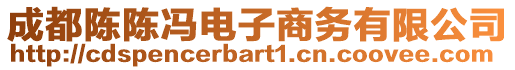 成都陈陈冯电子商务有限公司
http://cdspencerbart1.cn.coovee.com